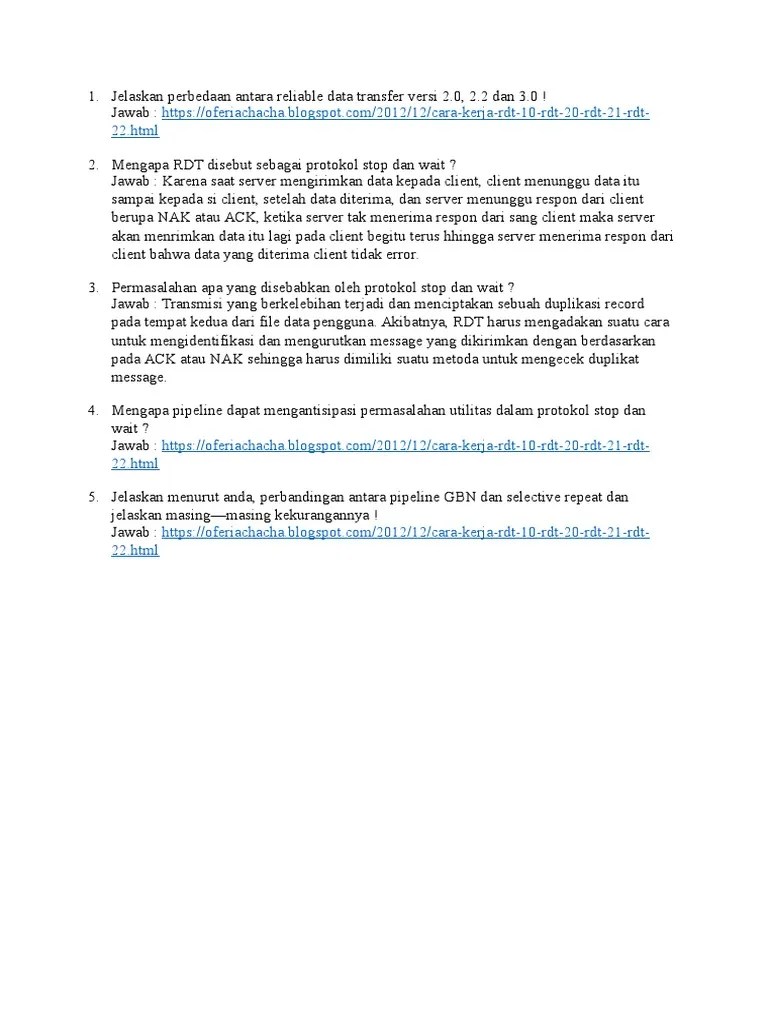 1. Jelaskan perbedaan antara reliable data transfer versi 2.0, 2.2 dan 3.0 !
Jawab : https://oferiachacha.blogspot.com/2012/12/cara-kerja-rdt-10-rdt-20-rdt-21-rdt-22.html

2. Mengapa RDT disebut sebagai protokol stop dan wait ?
Jawab : Karena saat server mengirimkan data kepada client, client menunggu data itu sampai kepada si client, setelah data diterima, dan server menunggu respon dari client berupa NAK atau ACK, ketika server tak menerima respon dari sang client maka server akan menrimkan data itu lagi pada client begitu terus hhingga server menerima respon dari client bahwa data yang diterima client tidak error.

3. Permasalahan apa yang disebabkan oleh protokol stop dan wait ?
Jawab : Transmisi yang berkelebihan terjadi dan menciptakan sebuah duplikasi record pada tempat kedua dari file data pengguna. Akibatnya, RDT harus mengadakan suatu cara untuk mengidentifikasi dan mengurutkan message yang dikirimkan dengan berdasarkan pada ACK atau NAK sehingga harus dimiliki suatu metoda untuk mengecek duplikat message.

4. Mengapa pipeline dapat mengantisipasi permasalahan utilitas dalam protokol stop dan wait ?
Jawab : https://oferiachacha.blogspot.com/2012/12/cara-kerja-rdt-10-rdt-20-rdt-21-rdt-22.html

5. Jelaskan menurut anda, perbandingan antara pipeline GBN dan selective repeat dan jelaskan masing—masing kekurangannya !
Jawab : https://oferiachacha.blogspot.com/2012/12/cara-kerja-rdt-10-rdt-20-rdt-21-rdt-22.html